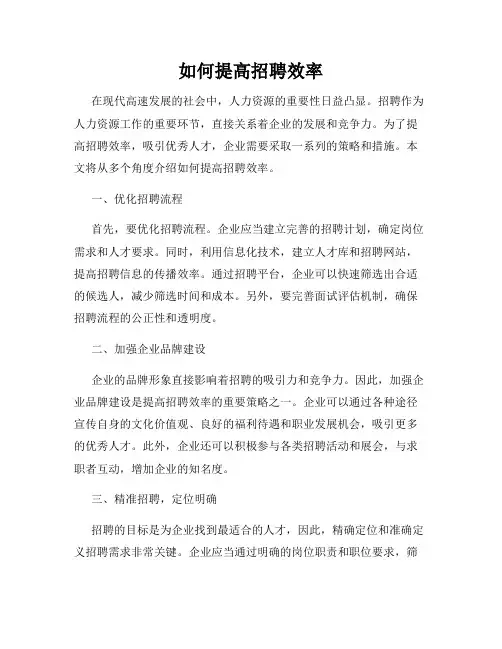 如何提高招聘效率

在现代高速发展的社会中，人力资源的重要性日益凸显。招聘作为人力资源工作的重要环节，直接关系着企业的发展和竞争力。为了提高招聘效率，吸引优秀人才，企业需要采取一系列的策略和措施。本文将从多个角度介绍如何提高招聘效率。

一、优化招聘流程

首先，要优化招聘流程。企业应当建立完善的招聘计划，确定岗位需求和人才要求。同时，利用信息化技术，建立人才库和招聘网站，提高招聘信息的传播效率。通过招聘平台，企业可以快速筛选出合适的候选人，减少筛选时间和成本。另外，要完善面试评估机制，确保招聘流程的公正性和透明度。

二、加强企业品牌建设

企业的品牌形象直接影响着招聘的吸引力和竞争力。因此，加强企业品牌建设是提高招聘效率的重要策略之一。企业可以通过各种途径宣传自身的文化价值观、良好的福利待遇和职业发展机会，吸引更多的优秀人才。此外，企业还可以积极参与各类招聘活动和展会，与求职者互动，增加企业的知名度。

三、精准招聘，定位明确

招聘的目标是为企业找到最适合的人才，因此，精确定位和准确定义招聘需求非常关键。企业应当通过明确的岗位职责和职位要求，筛